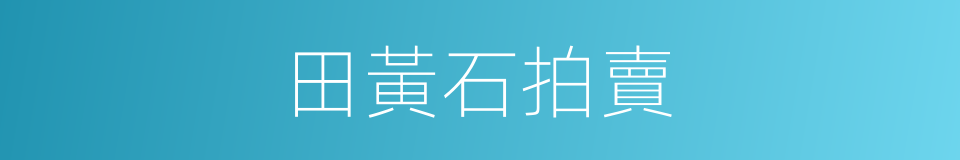 田黃石拍賣